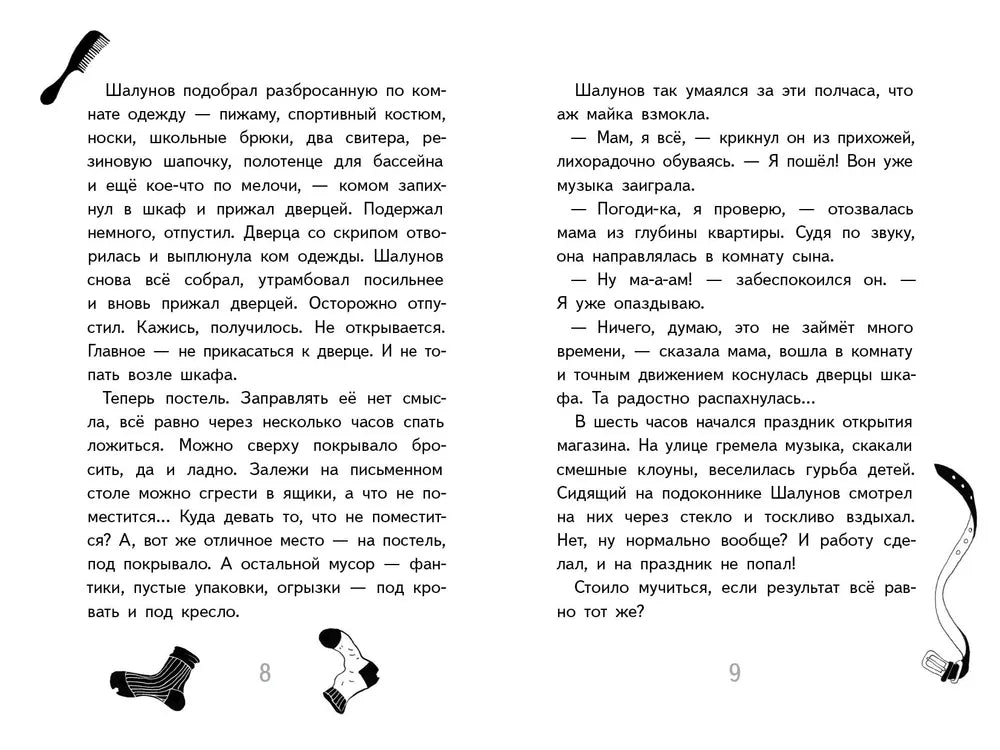 Шалунов подобрал разбросанную по комнате одежду — пижаму, спортивный костюм, носки, школьные брюки, два свитера, резиновую шапочку, полотенце для бассейна и ещё кое-что по мелочи, — комом запихнул в шкаф и прижал дверцей. Подержал немного, отпустил. Дверца со скрипом отворилась и выплюнула ком одежды. Шалунов снова всё собрал, утрамбовал посильнее и вновь прижал дверцей. Осторожно отпустил. Кажись, получилось. Не открывается. Главное — не прикасаться к дверце. И не топать возле шкафа.

Теперь постель. Заправлять её нет смысла, всё равно через несколько часов спать ложиться. Можно сверху покрывало бросить, да и ладно. Залежи на письменном столе можно сгрести в ящики, а что не поместится... Куда девать то, что не поместится? А, вот же отличное место — на постель, под покрывало. А остальной мусор — фантики, пустые упаковки, огрызки — под кровать и под кресло.

8

Шалунов так умаялся за эти полчаса, что аж майка взмокла.

— Мам, я всё, — крикнул он из прихожей, лихорадочно обуваясь. — Я пошёл! Вон уже музыка заиграла.

— Погоди-ка, я проверю, — отозвалась мама из глубины квартиры. Судя по звуку, она направлялась в комнату сына.

— Ну ма-а-ам! — забеспокоился он. — Я уже опаздываю.

— Ничего, думаю, это не займёт много времени, — сказала мама, вошла в комнату и точным движением коснулась дверцы шкафа. Та радостно распахнулась...

В шесть часов начался праздник открытия магазина. На улице гремела музыка, скакали смешные клоуны, веселилась гурьба детей. Сидящий на подоконнике Шалунов смотрел на них через стекло и тоскливо вздыхал. Нет, ну нормально вообще? И работу сделал, и на праздник не попал!

Стоило мучиться, если результат всё равно тот же?

9